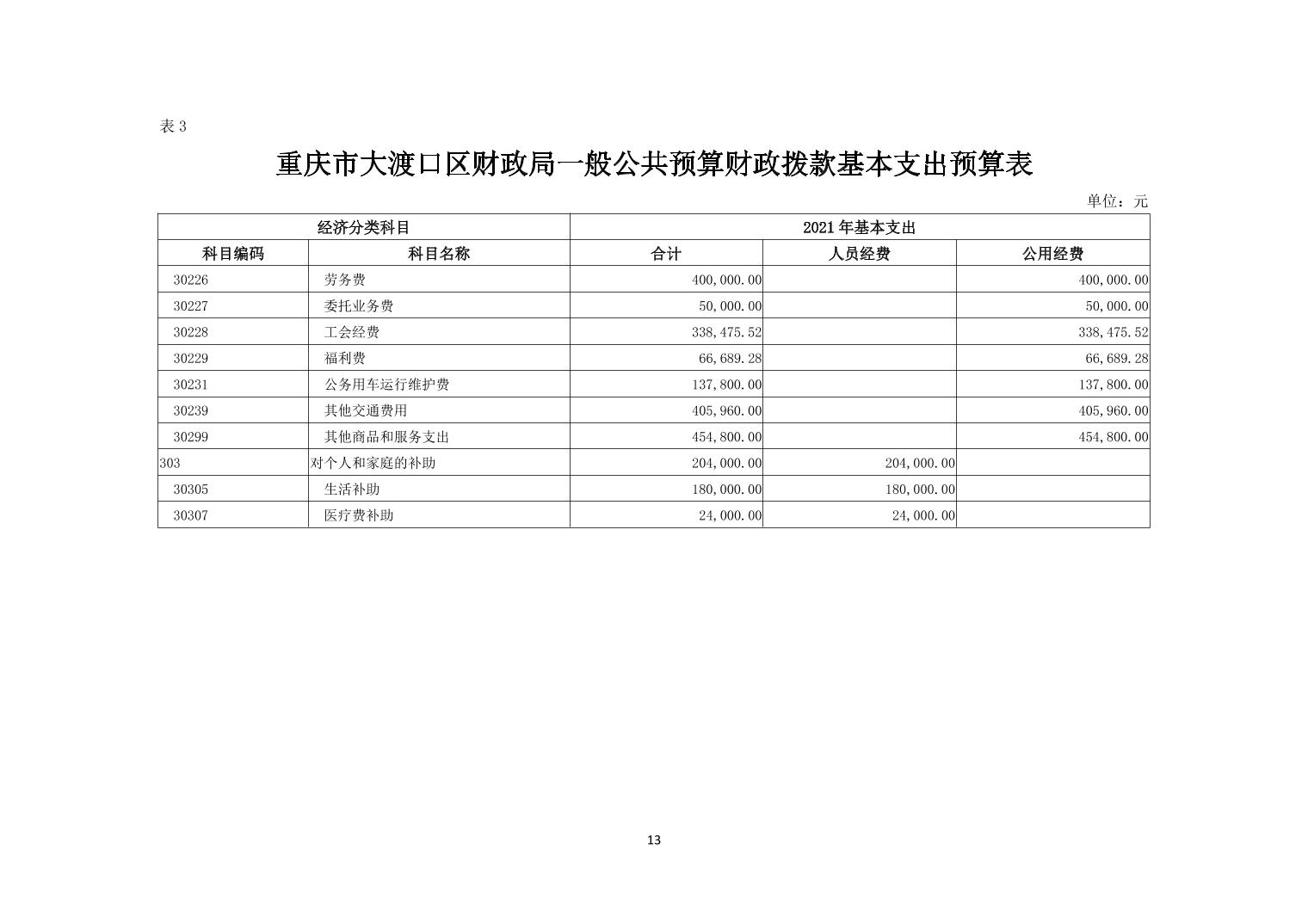 表 3

重庆市大渡口区财政局一般公共预算财政拨款基本支出预算表

单位：元

| 经济分类科目 | | 2021 年基本支出 | | |
|---|---|---|---|---|
| 科目编码 | 科目名称 | 合计 | 人员经费 | 公用经费 |
| 30226 | 劳务费 | 400,000.00 | | 400,000.00 |
| 30227 | 委托业务费 | 50,000.00 | | 50,000.00 |
| 30228 | 工会经费 | 338,475.52 | | 338,475.52 |
| 30229 | 福利费 | 66,689.28 | | 66,689.28 |
| 30231 | 公务用车运行维护费 | 137,800.00 | | 137,800.00 |
| 30239 | 其他交通费用 | 405,960.00 | | 405,960.00 |
| 30299 | 其他商品和服务支出 | 454,800.00 | | 454,800.00 |
| 303 | 对个人和家庭的补助 | 204,000.00 | 204,000.00 | |
| 30305 | 生活补助 | 180,000.00 | 180,000.00 | |
| 30307 | 医疗费补助 | 24,000.00 | 24,000.00 | |

13